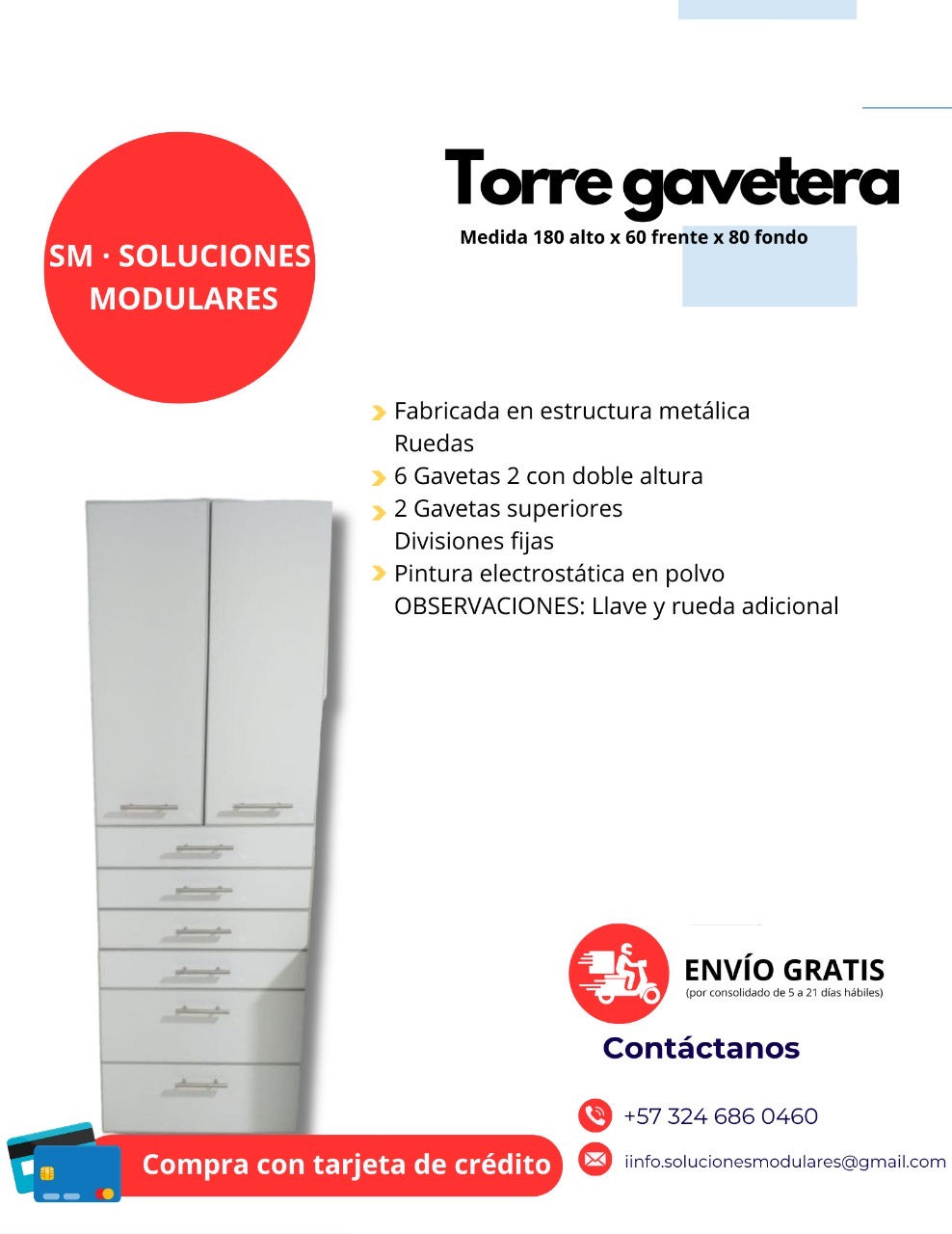 SM · SOLUCIONES MODULARES

Torre gavetera

Medida 180 alto x 60 frente x 80 fondo

Fabricada en estructura metálica
Ruedas
6 Gavetas 2 con doble altura
2 Gavetas superiores
Divisiones fijas
Pintura electrostática en polvo
OBSERVACIONES: Llave y rueda adicional

ENVÍO GRATIS
(por consolidado de 5 a 21 días hábiles)

Contáctanos

+57 324 686 0460

iinfo.solucionesmodulares@gmail.com

Compra con tarjeta de crédito